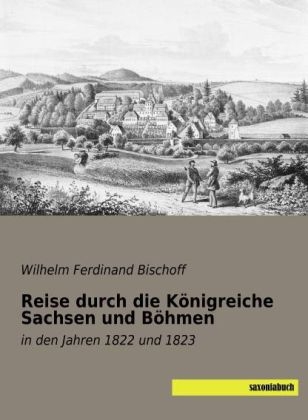 Wilhelm Ferdinand Bischoff

Reise durch die Königreiche Sachsen und Böhmen

in den Jahren 1822 und 1823

saxoniabuch